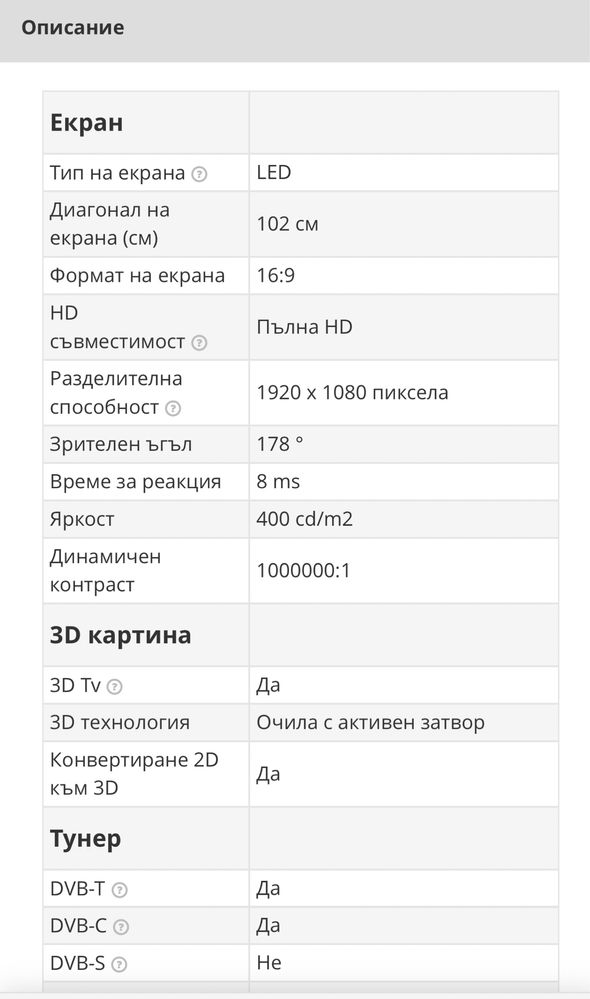 Описание

| Екран | |
|---|---|
| Тип на екрана | LED |
| Диагонал на екрана (см) | 102 см |
| Формат на екрана | 16:9 |
| HD съвместимост | Пълна HD |
| Разделителна способност | 1920 x 1080 пиксела |
| Зрителен ъгъл | 178 ° |
| Време за реакция | 8 ms |
| Яркост | 400 cd/m2 |
| Динамичен контраст | 1000000:1 |
| **3D картина** | |
| 3D Tv | Да |
| 3D технология | Очила с активен затвор |
| Конвертиране 2D към 3D | Да |
| **Тунер** | |
| DVB-T | Да |
| DVB-C | Да |
| DVB-S | Не |